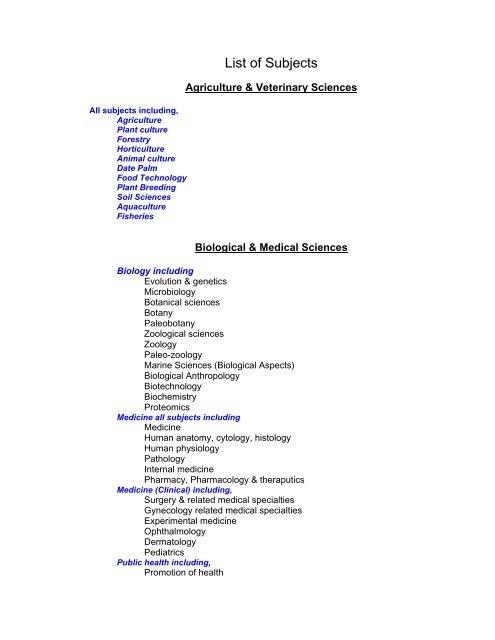 List of Subjects

Agriculture & Veterinary Sciences

All subjects including,
Agriculture
Plant culture
Forestry
Horticulture
Animal culture
Date Palm
Food Technology
Plant Breeding
Soil Sciences
Aquaculture
Fisheries

Biological & Medical Sciences

Biology including
Evolution & genetics
Microbiology
Botanical sciences
Botany
Paleobotany
Zoological sciences
Zoology
Paleo-zoology
Marine Sciences (Biological Aspects)
Biological Anthropology
Biotechnology
Biochemistry
Proteomics
Medicine all subjects including
Medicine
Human anatomy, cytology, histology
Human physiology
Pathology
Internal medicine
Pharmacy, Pharmacology & theraputics
Medicine (Clinical) including,
Surgery & related medical specialties
Gynecology related medical specialties
Experimental medicine
Ophthalmology
Dermatology
Pediatrics
Public health including,
Promotion of health